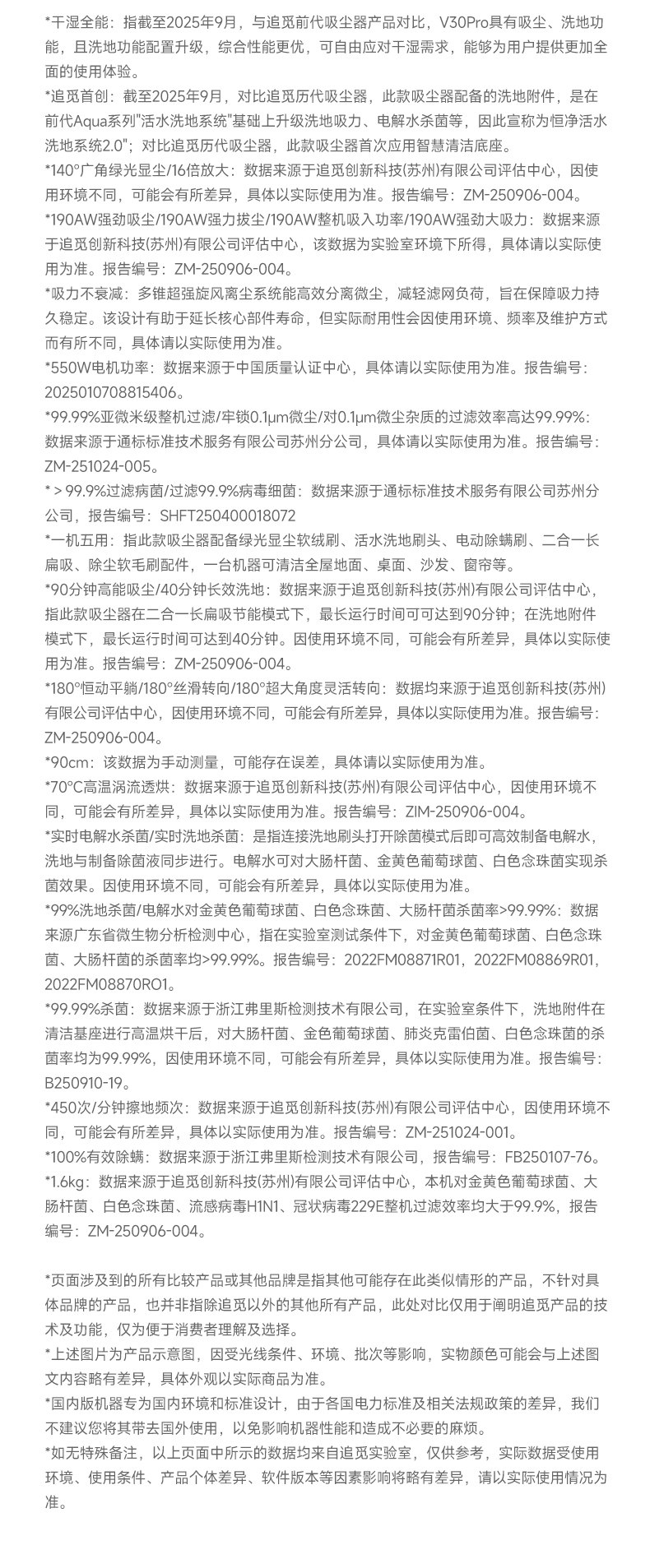 *干湿全能：指截至2025年9月，与追觅前代吸尘器产品对比，V30Pro具有吸尘、洗地功能，且洗地功能配置升级，综合性能更优，可自由应对干湿需求，能够为用户提供更加全面的使用体验。
*追觅首创：截至2025年9月，对比追觅历代吸尘器，此款吸尘器配备的洗地附件，是在前代Aqua系列"活水洗地系统"基础上升级洗地吸力、电解水杀菌等，因此宣称为恒净活水洗地系统2.0"；对比追觅历代吸尘器，此款吸尘器首次应用智慧清洁底座。
*140°广角绿光显尘/16倍放大：数据来源于追觅创新科技(苏州)有限公司评估中心，因使用环境不同，可能会有所差异，具体以实际使用为准。报告编号：ZM-250906-004。
*190AW强劲吸尘/190AW强力拔尘/190AW整机吸入功率/190AW强劲大吸力：数据来源于追觅创新科技(苏州)有限公司评估中心，该数据为实验室环境下所得，具体请以实际使用为准。报告编号：ZM-250906-004。
*吸力不衰减：多锥超强旋风离尘系统能高效分离微尘，减轻滤网负荷，旨在保障吸力持久稳定。该设计有助于延长核心部件寿命，但实际耐用性会因使用环境、频率及维护方式而有所不同，具体请以实际使用为准。
*550W电机功率：数据来源于中国质量认证中心，具体请以实际使用为准。报告编号：2025010708815406。
*99.99%亚微米级整机过滤/牢锁0.1μm微尘/对0.1μm微尘杂质的过滤效率高达99.99%：数据来源于通标标准技术服务有限公司苏州分公司，具体请以实际使用为准。报告编号：ZM-251024-005。
* > 99.9%过滤病菌/过滤99.9%病毒细菌：数据来源于通标标准技术服务有限公司苏州分公司，报告编号：SHFT250400018072
*一机五用：指此款吸尘器配备绿光显尘软绒刷、活水洗地刷头、电动除螨刷、二合一长扁吸、除尘软毛刷配件，一台机器可清洁全屋地面、桌面、沙发、窗帘等。
*90分钟高能吸尘/40分钟长效洗地：数据来源于追觅创新科技(苏州)有限公司评估中心，指此款吸尘器在二合一长扁吸节能模式下，最长运行时间可可达到90分钟；在洗地附件模式下，最长运行时间可达到40分钟。因使用环境不同，可能会有所差异，具体以实际使用为准。报告编号：ZM-250906-004。
*180°恒动平躺/180°丝滑转向/180°超大角度灵活转向：数据均来源于追觅创新科技(苏州)有限公司评估中心，因使用环境不同，可能会有所差异，具体以实际使用为准。报告编号：ZM-250906-004。
*90cm：该数据为手动测量，可能存在误差，具体请以实际使用为准。
*70°C高温涡流透烘：数据来源于追觅创新科技(苏州)有限公司评估中心，因使用环境不同，可能会有所差异，具体以实际使用为准。报告编号：ZIM-250906-004。
*实时电解水杀菌/实时洗地杀菌：是指连接洗地刷头打开除菌模式后即可高效制备电解水，洗地与制备除菌液同步进行。电解水可对大肠杆菌、金黄色葡萄球菌、白色念珠菌实现杀菌效果。因使用环境不同，可能会有所差异，具体以实际使用为准。
*99%洗地杀菌/电解水对金黄色葡萄球菌、白色念珠菌、大肠杆菌杀菌率>99.99%：数据来源广东省微生物分析检测中心，指在实验室测试条件下，对金黄色葡萄球菌、白色念珠菌、大肠杆菌的杀菌率均>99.99%。报告编号：2022FM08871R01，2022FM08869R01，2022FM08870RO1。
*99.99%杀菌：数据来源于浙江弗里斯检测技术有限公司，在实验室条件下，洗地附件在清洁基座进行高温烘干后，对大肠杆菌、金色葡萄球菌、肺炎克雷伯菌、白色念珠菌的杀菌率均为99.99%，因使用环境不同，可能会有所差异，具体以实际使用为准。报告编号：B250910-19。
*450次/分钟擦地频次：数据来源于追觅创新科技(苏州)有限公司评估中心，因使用环境不同，可能会有所差异，具体以实际使用为准。报告编号：ZM-251024-001。
*100%有效除螨：数据来源于浙江弗里斯检测技术有限公司，报告编号：FB250107-76。
*1.6kg：数据来源于追觅创新科技(苏州)有限公司评估中心，本机对金黄色葡萄球菌、大肠杆菌、白色念珠菌、流感病毒H1N1、冠状病毒229E整机过滤效率均大于99.9%，报告编号：ZM-250906-004。

*页面涉及到的所有比较产品或其他品牌是指其他可能存在此类似情形的产品，不针对具体品牌的产品，也并非指除追觅以外的其他所有产品，此处对比仅用于阐明追觅产品的技术及功能，仅为便于消费者理解及选择。
*上述图片为产品示意图，因受光线条件、环境、批次等影响，实物颜色可能会与上述图文内容略有差异，具体外观以实际商品为准。
*国内版机器专为国内环境和标准设计，由于各国电力标准及相关法规政策的差异，我们不建议您将其带去国外使用，以免影响机器性能和造成不必要的麻烦。
*如无特殊备注，以上页面中所示的数据均来自追觅实验室，仅供参考，实际数据受使用环境、使用条件、产品个体差异、软件版本等因素影响将略有差异，请以实际使用情况为准。